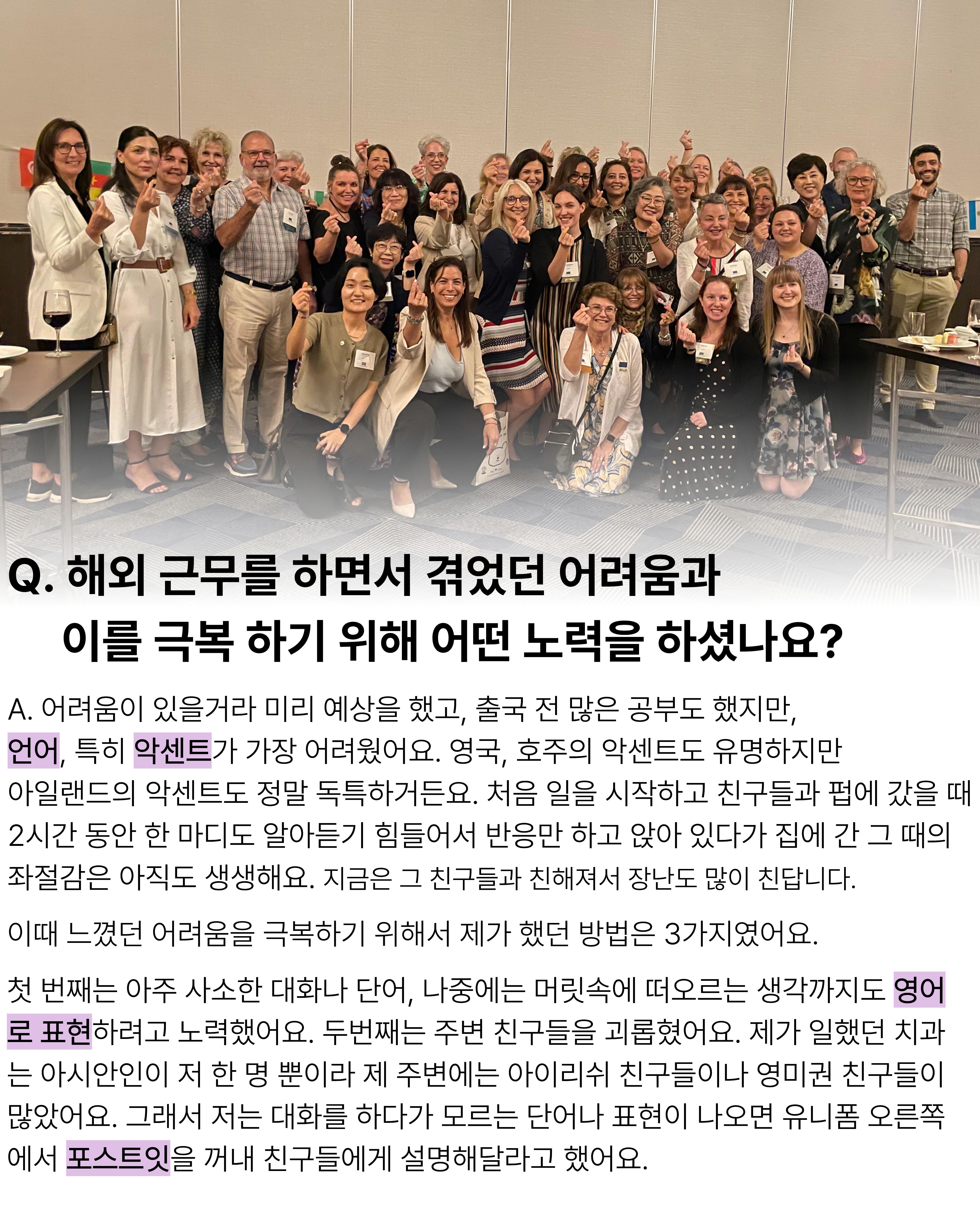 Q. 해외 근무를 하면서 겪었던 어려움과
이를 극복 하기 위해 어떤 노력을 하셨나요?

A. 어려움이 있을거라 미리 예상을 했고, 출국 전 많은 공부도 했지만, 언어, 특히 악센트가 가장 어려웠어요. 영국, 호주의 악센트도 유명하지만 아일랜드의 악센트도 정말 독특하거든요. 처음 일을 시작하고 친구들과 펍에 갔을 때 2시간 동안 한 마디도 알아듣기 힘들어서 반응만 하고 앉아 있다가 집에 간 그 때의 좌절감은 아직도 생생해요. 지금은 그 친구들과 친해져서 장난도 많이 친답니다.

이때 느꼈던 어려움을 극복하기 위해서 제가 했던 방법은 3가지였어요.

첫 번째는 아주 사소한 대화나 단어, 나중에는 머릿속에 떠오르는 생각까지도 영어로 표현하려고 노력했어요. 두번째는 주변 친구들을 괴롭혔어요. 제가 일했던 치과는 아시안인이 저 한 명 뿐이라 제 주변에는 아이리쉬 친구들이나 영미권 친구들이 많았어요. 그래서 저는 대화를 하다가 모르는 단어나 표현이 나오면 유니폼 오른쪽에서 포스트잇을 꺼내 친구들에게 설명해달라고 했어요.